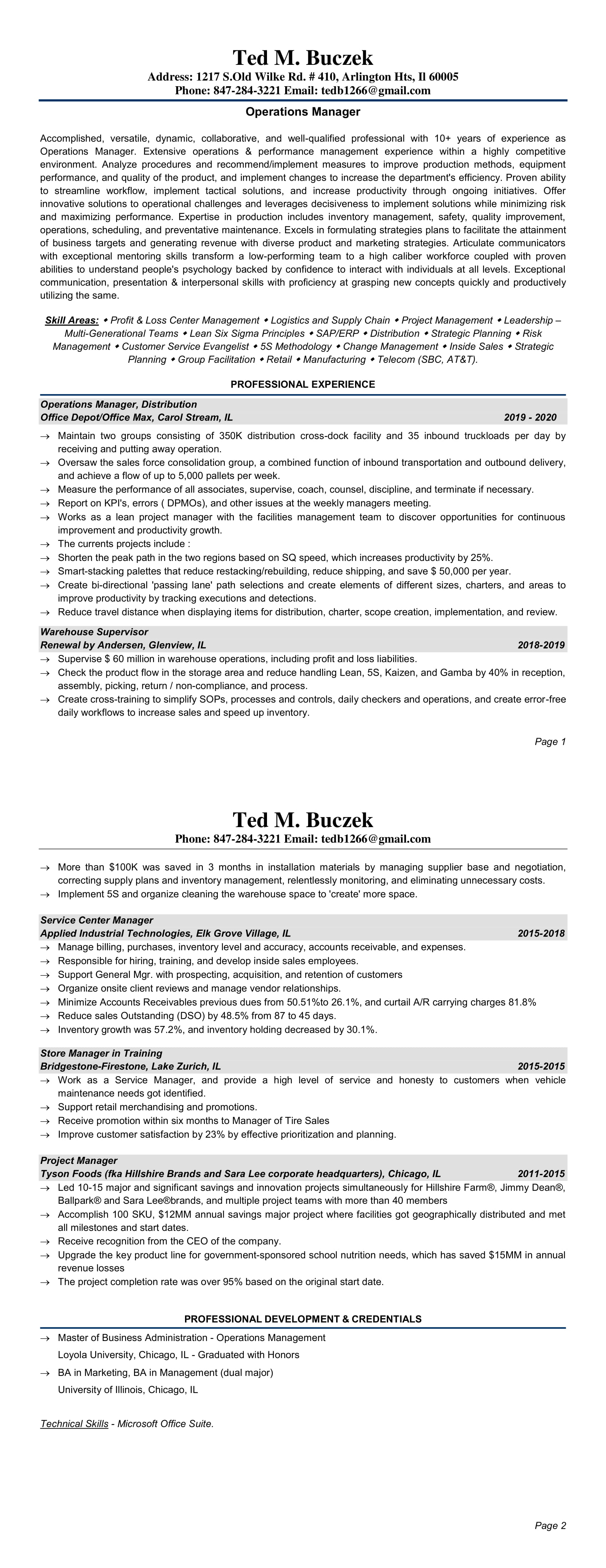 Ted M. Buczek
Address: 1217 S.Old Wilke Rd. # 410, Arlington Hts, Il 60005
Phone: 847-284-3221 Email: tedb1266@gmail.com

Operations Manager

Accomplished, versatile, dynamic, collaborative, and well-qualified professional with 10+ years of experience as Operations Manager. Extensive operations & performance management experience within a highly competitive environment. Analyze procedures and recommend/implement measures to improve production methods, equipment performance, and quality of the product, and implement changes to increase the department's efficiency. Proven ability to streamline workflow, implement tactical solutions, and increase productivity through ongoing initiatives. Offer innovative solutions to operational challenges and leverages decisiveness to implement solutions while minimizing risk and maximizing performance. Expertise in production includes inventory management, safety, quality improvement, operations, scheduling, and preventative maintenance. Excels in formulating strategies plans to facilitate the attainment of business targets and generating revenue with diverse product and marketing strategies. Articulate communicators with exceptional mentoring skills transform a low-performing team to a high caliber workforce coupled with proven abilities to understand people's psychology backed by confidence to interact with individuals at all levels. Exceptional communication, presentation & interpersonal skills with proficiency at grasping new concepts quickly and productively utilizing the same.

Skill Areas: ◆ Profit & Loss Center Management ◆ Logistics and Supply Chain ◆ Project Management ◆ Leadership – Multi-Generational Teams ◆ Lean Six Sigma Principles ◆ SAP/ERP ◆ Distribution ◆ Strategic Planning ◆ Risk Management ◆ Customer Service Evangelist ◆ 5S Methodology ◆ Change Management ◆ Inside Sales ◆ Strategic Planning ◆ Group Facilitation ◆ Retail ◆ Manufacturing ◆ Telecom (SBC, AT&T).

PROFESSIONAL EXPERIENCE

Operations Manager, Distribution
Office Depot/Office Max, Carol Stream, IL 2019 - 2020
→ Maintain two groups consisting of 350K distribution cross-dock facility and 35 inbound truckloads per day by receiving and putting away operation.
→ Oversaw the sales force consolidation group, a combined function of inbound transportation and outbound delivery, and achieve a flow of up to 5,000 pallets per week.
→ Measure the performance of all associates, supervise, coach, counsel, discipline, and terminate if necessary.
→ Report on KPI's, errors ( DPMOs), and other issues at the weekly managers meeting.
→ Works as a lean project manager with the facilities management team to discover opportunities for continuous improvement and productivity growth.
→ The currents projects include :
→ Shorten the peak path in the two regions based on SQ speed, which increases productivity by 25%.
→ Smart-stacking palettes that reduce restacking/rebuilding, reduce shipping, and save $ 50,000 per year.
→ Create bi-directional 'passing lane' path selections and create elements of different sizes, charters, and areas to improve productivity by tracking executions and detections.
→ Reduce travel distance when displaying items for distribution, charter, scope creation, implementation, and review.

Warehouse Supervisor
Renewal by Andersen, Glenview, IL 2018-2019
→ Supervise $ 60 million in warehouse operations, including profit and loss liabilities.
→ Check the product flow in the storage area and reduce handling Lean, 5S, Kaizen, and Gamba by 40% in reception, assembly, picking, return / non-compliance, and process.
→ Create cross-training to simplify SOPs, processes and controls, daily checkers and operations, and create error-free daily workflows to increase sales and speed up inventory.

Page 1

Ted M. Buczek
Phone: 847-284-3221 Email: tedb1266@gmail.com

→ More than $100K was saved in 3 months in installation materials by managing supplier base and negotiation, correcting supply plans and inventory management, relentlessly monitoring, and eliminating unnecessary costs.
→ Implement 5S and organize cleaning the warehouse space to 'create' more space.

Service Center Manager
Applied Industrial Technologies, Elk Grove Village, IL 2015-2018
→ Manage billing, purchases, inventory level and accuracy, accounts receivable, and expenses.
→ Responsible for hiring, training, and develop inside sales employees.
→ Support General Mgr. with prospecting, acquisition, and retention of customers
→ Organize onsite client reviews and manage vendor relationships.
→ Minimize Accounts Receivables previous dues from 50.51%to 26.1%, and curtail A/R carrying charges 81.8%
→ Reduce sales Outstanding (DSO) by 48.5% from 87 to 45 days.
→ Inventory growth was 57.2%, and inventory holding decreased by 30.1%.

Store Manager in Training
Bridgestone-Firestone, Lake Zurich, IL 2015-2015
→ Work as a Service Manager, and provide a high level of service and honesty to customers when vehicle maintenance needs got identified.
→ Support retail merchandising and promotions.
→ Receive promotion within six months to Manager of Tire Sales
→ Improve customer satisfaction by 23% by effective prioritization and planning.

Project Manager
Tyson Foods (fka Hillshire Brands and Sara Lee corporate headquarters), Chicago, IL 2011-2015
→ Led 10-15 major and significant savings and innovation projects simultaneously for Hillshire Farm®, Jimmy Dean®, Ballpark® and Sara Lee®brands, and multiple project teams with more than 40 members
→ Accomplish 100 SKU, $12MM annual savings major project where facilities got geographically distributed and met all milestones and start dates.
→ Receive recognition from the CEO of the company.
→ Upgrade the key product line for government-sponsored school nutrition needs, which has saved $15MM in annual revenue losses
→ The project completion rate was over 95% based on the original start date.

PROFESSIONAL DEVELOPMENT & CREDENTIALS
→ Master of Business Administration - Operations Management
Loyola University, Chicago, IL - Graduated with Honors
→ BA in Marketing, BA in Management (dual major)
University of Illinois, Chicago, IL

Technical Skills - Microsoft Office Suite.

Page 2